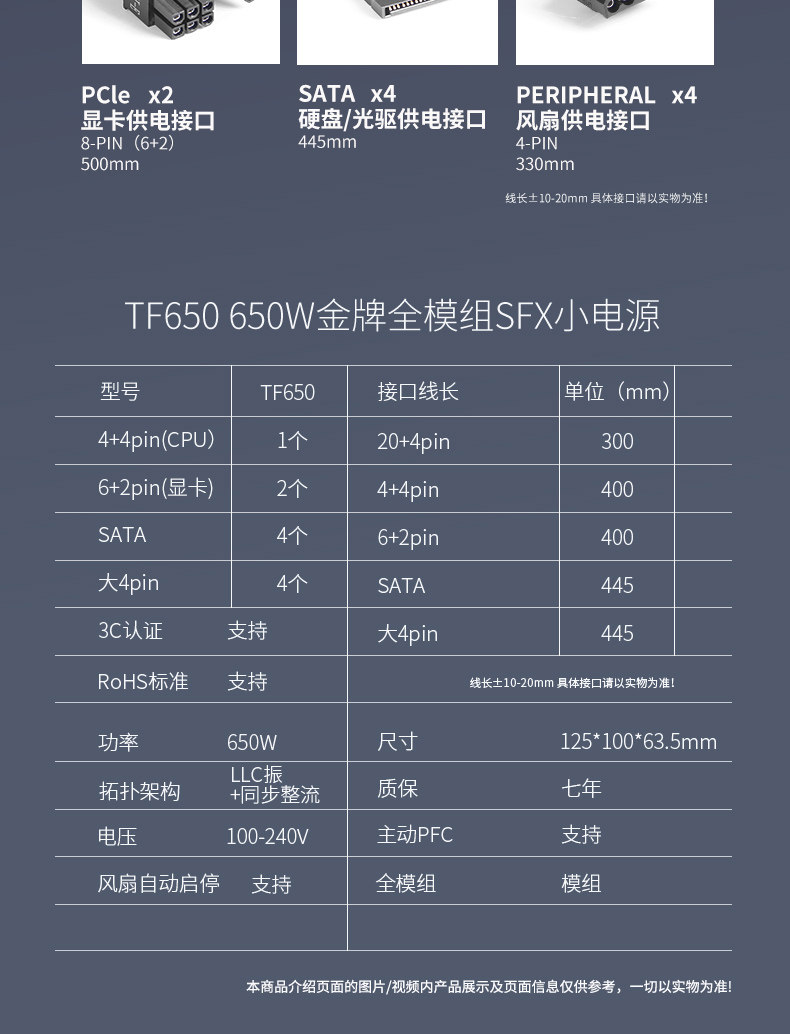 PCle x2
显卡供电接口
8-PIN（6+2）
500mm

SATA x4
硬盘/光驱供电接口
445mm

PERIPHERAL x4
风扇供电接口
4-PIN
330mm

线长±10-20mm 具体接口请以实物为准!

TF650 650W金牌全模组SFX小电源

| 型号 | TF650 | 接口线长 | 单位（mm） |
|---|---|---|---|
| 4+4pin(CPU) | 1个 | 20+4pin | 300 |
| 6+2pin(显卡) | 2个 | 4+4pin | 400 |
| SATA | 4个 | 6+2pin | 400 |
| 大4pin | 4个 | SATA | 445 |
| 3C认证 | 支持 | 大4pin | 445 |
| RoHS标准 | 支持 | 线长±10-20mm 具体接口请以实物为准! | |
| 功率 | 650W | 尺寸 | 125*100*63.5mm |
| 拓扑架构 | LLC振+同步整流 | 质保 | 七年 |
| 电压 | 100-240V | 主动PFC | 支持 |
| 风扇自动启停 | 支持 | 全模组 | 模组 |

本商品介绍页面的图片/视频内产品展示及页面信息仅供参考，一切以实物为准!